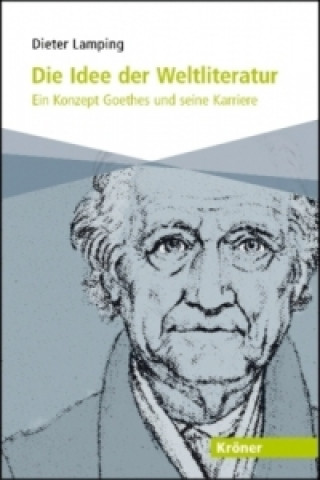 Dieter Lamping

Die Idee der Weltliteratur

Ein Konzept Goethes und seine Karriere

Kröner